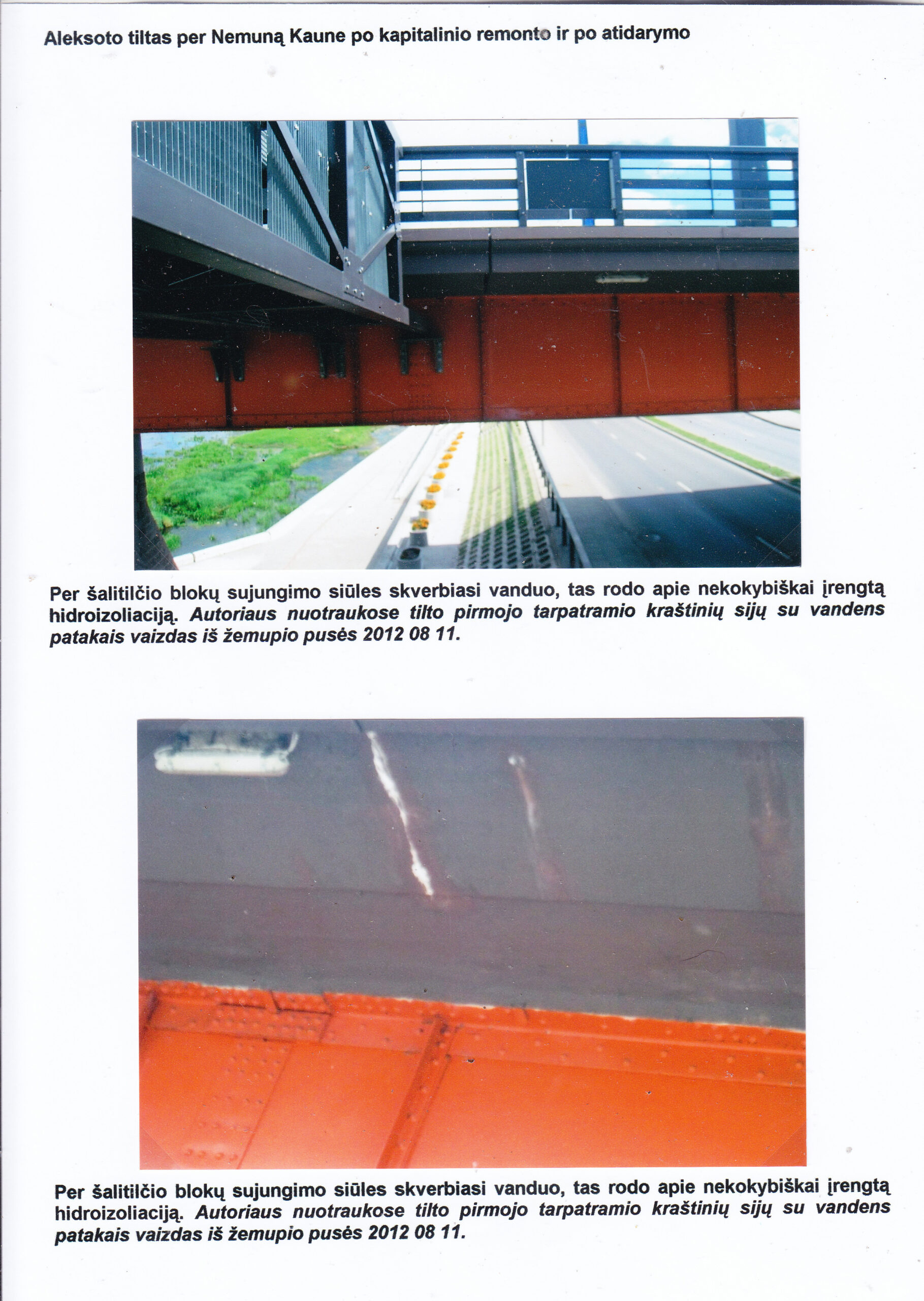 Aleksoto tiltas per Nemuną Kaune po kapitalinio remonto ir po atidarymo

Per šalitilčio blokų sujungimo siūles skverbiasi vanduo, tas rodo apie nekokybiškai įrengtą hidroizoliaciją. Autoriaus nuotraukose tilto pirmojo tarpatramio kraštinių sijų su vandens patakais vaizdas iš žemupio pusės 2012 08 11.

Per šalitilčio blokų sujungimo siūles skverbiasi vanduo, tas rodo apie nekokybiškai įrengtą hidroizoliaciją. Autoriaus nuotraukose tilto pirmojo tarpatramio kraštinių sijų su vandens patakais vaizdas iš žemupio pusės 2012 08 11.